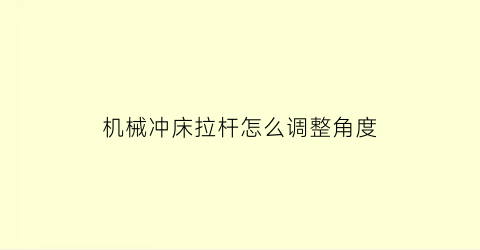 机械冲床拉杆怎么调整角度